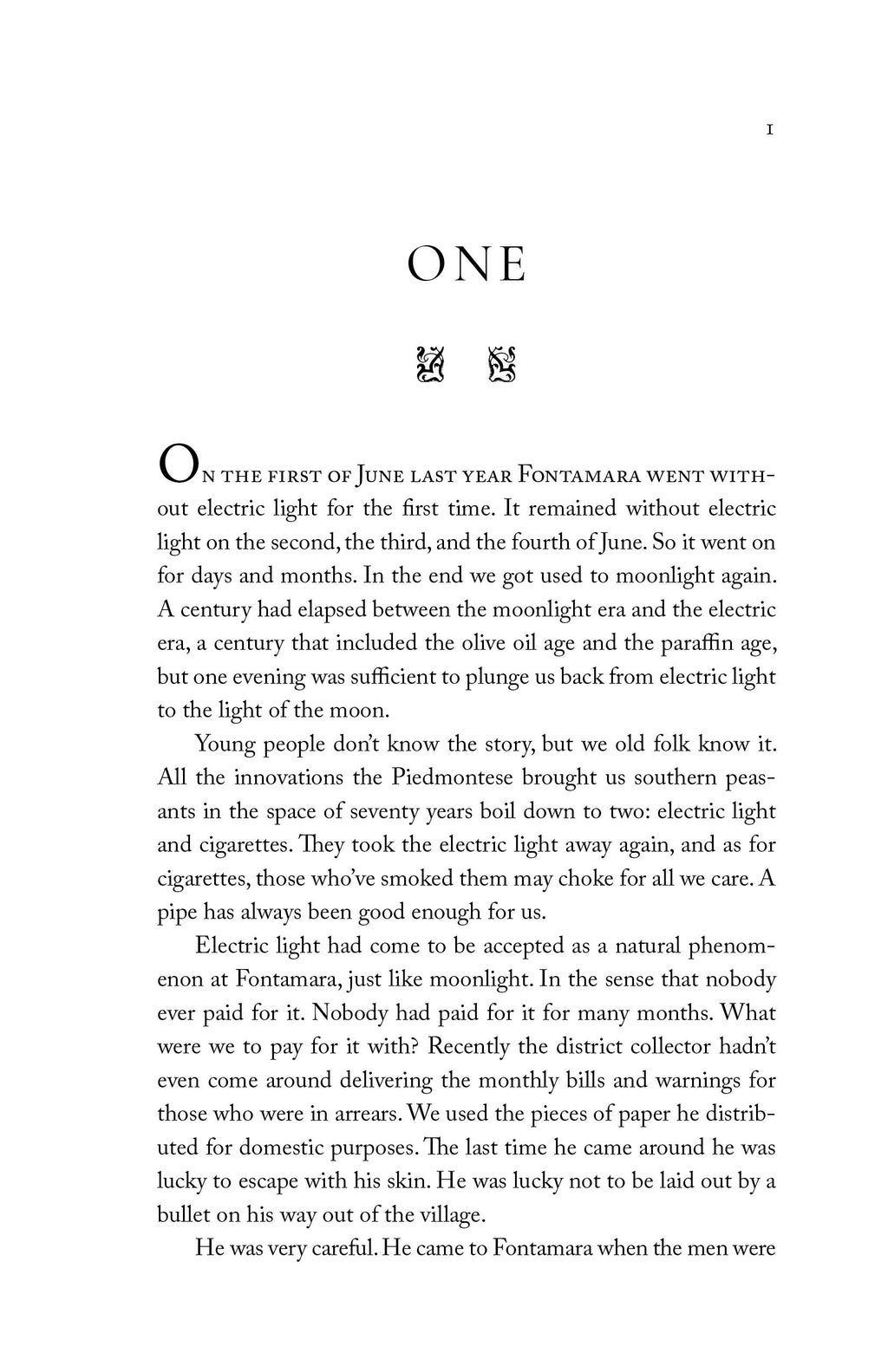 1

ONE

On the first of June last year Fontamara went without electric light for the first time. It remained without electric light on the second, the third, and the fourth of June. So it went on for days and months. In the end we got used to moonlight again. A century had elapsed between the moonlight era and the electric era, a century that included the olive oil age and the paraffin age, but one evening was sufficient to plunge us back from electric light to the light of the moon.

Young people don't know the story, but we old folk know it. All the innovations the Piedmontese brought us southern peasants in the space of seventy years boil down to two: electric light and cigarettes. They took the electric light away again, and as for cigarettes, those who've smoked them may choke for all we care. A pipe has always been good enough for us.

Electric light had come to be accepted as a natural phenomenon at Fontamara, just like moonlight. In the sense that nobody ever paid for it. Nobody had paid for it for many months. What were we to pay for it with? Recently the district collector hadn't even come around delivering the monthly bills and warnings for those who were in arrears. We used the pieces of paper he distributed for domestic purposes. The last time he came around he was lucky to escape with his skin. He was lucky not to be laid out by a bullet on his way out of the village.

He was very careful. He came to Fontamara when the men were